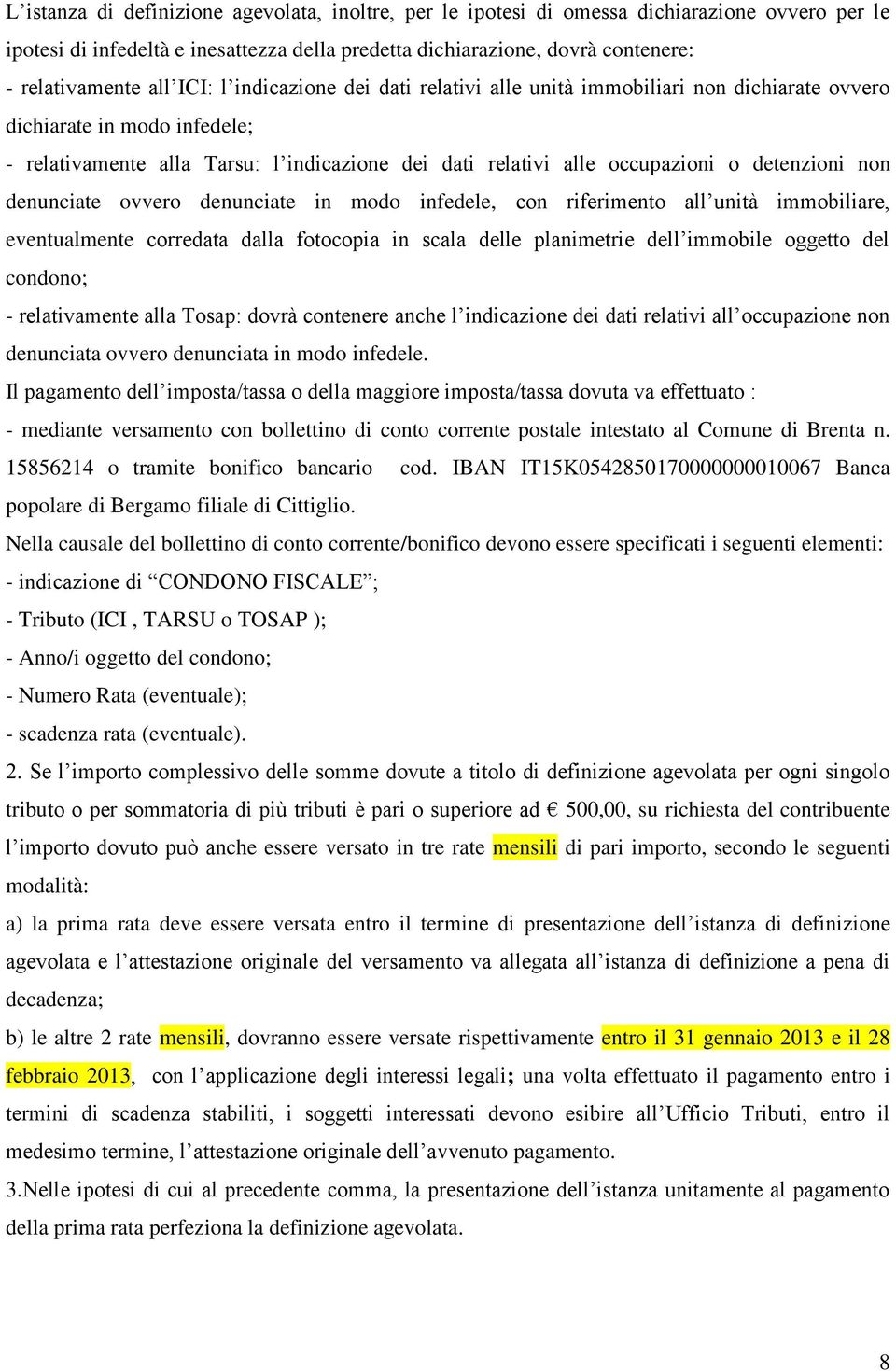 L’istanza di definizione agevolata, inoltre, per le ipotesi di omessa dichiarazione ovvero per le ipotesi di infedeltà e inesattezza della predetta dichiarazione, dovrà contenere:
- relativamente all’ICI: l’indicazione dei dati relativi alle unità immobiliari non dichiarate ovvero dichiarate in modo infedele;
- relativamente alla Tarsu: l’indicazione dei dati relativi alle occupazioni o detenzioni non denunciate ovvero denunciate in modo infedele, con riferimento all’unità immobiliare, eventualmente corredata dalla fotocopia in scala delle planimetrie dell’immobile oggetto del condono;
- relativamente alla Tosap: dovrà contenere anche l’indicazione dei dati relativi all’occupazione non denunciata ovvero denunciata in modo infedele.
Il pagamento dell’imposta/tassa o della maggiore imposta/tassa dovuta va effettuato :
- mediante versamento con bollettino di conto corrente postale intestato al Comune di Brenta n. 15856214 o tramite bonifico bancario cod. IBAN IT15K0542850170000000010067 Banca popolare di Bergamo filiale di Cittiglio.
Nella causale del bollettino di conto corrente/bonifico devono essere specificati i seguenti elementi:
- indicazione di “CONDONO FISCALE”;
- Tributo (ICI , TARSU o TOSAP );
- Anno/i oggetto del condono;
- Numero Rata (eventuale);
- scadenza rata (eventuale).
2. Se l’importo complessivo delle somme dovute a titolo di definizione agevolata per ogni singolo tributo o per sommatoria di più tributi è pari o superiore ad € 500,00, su richiesta del contribuente l’importo dovuto può anche essere versato in tre rate mensili di pari importo, secondo le seguenti modalità:
a) la prima rata deve essere versata entro il termine di presentazione dell’istanza di definizione agevolata e l’attestazione originale del versamento va allegata all’istanza di definizione a pena di decadenza;
b) le altre 2 rate mensili, dovranno essere versate rispettivamente entro il 31 gennaio 2013 e il 28 febbraio 2013, con l’applicazione degli interessi legali; una volta effettuato il pagamento entro i termini di scadenza stabiliti, i soggetti interessati devono esibire all’Ufficio Tributi, entro il medesimo termine, l’attestazione originale dell’avvenuto pagamento.
3.Nelle ipotesi di cui al precedente comma, la presentazione dell’istanza unitamente al pagamento della prima rata perfeziona la definizione agevolata.

8